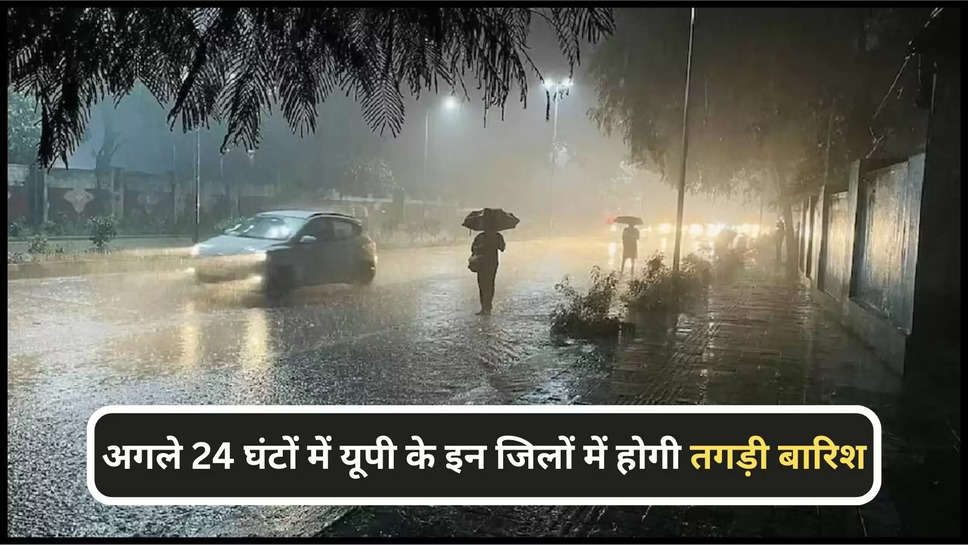 अगले 24 घंटों में यूपी के इन जिलों में होगी तगड़ी बारिश